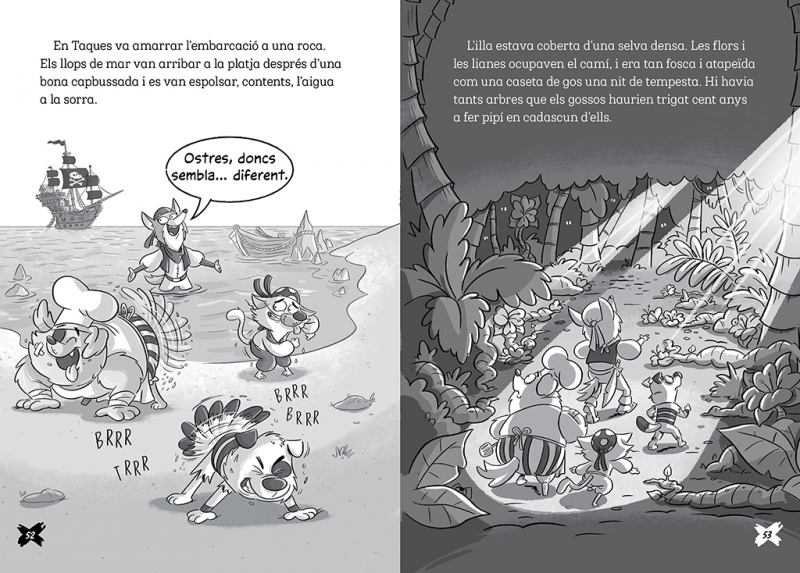 En Taques va amarrar l'embarcació a una roca. Els llops de mar van arribar a la platja després d'una bona capbussada i es van espolsar, contents, l'aigua a la sorra.

Ostres, doncs sembla... diferent.

BRRR
BRRR
BRRR
TRRR

52

L'illa estava coberta d'una selva densa. Les flors i les lianes ocupaven el camí, i era tan fosca i atapeïda com una caseta de gos una nit de tempesta. Hi havia tants arbres que els gossos haurien trigat cent anys a fer pipí en cadascun d'ells.

53